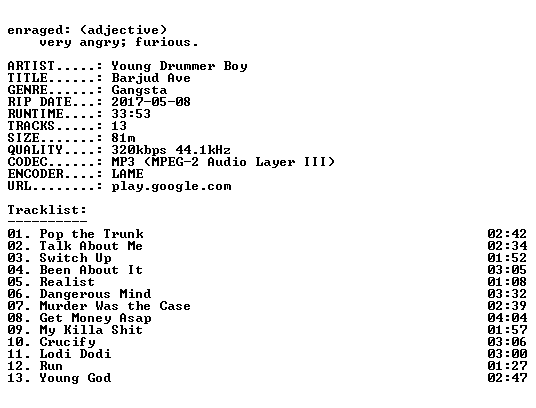 enraged: (adjective)
very angry; furious.

ARTIST.....: Young Drummer Boy
TITLE......: Barjud Ave
GENRE......: Gangsta
RIP DATE...: 2017-05-08
RUNTIME....: 33:53
TRACKS.....: 13
SIZE.......: 81m
QUALITY....: 320kbps 44.1kHz
CODEC......: MP3 (MPEG-2 Audio Layer III)
ENCODER....: LAME
URL........: play.google.com

Tracklist:
----------

01. Pop the Trunk 02:42
02. Talk About Me 02:34
03. Switch Up 01:52
04. Been About It 03:05
05. Realist 01:08
06. Dangerous Mind 03:32
07. Murder Was the Case 02:39
08. Get Money Asap 04:04
09. My Killa Shit 01:57
10. Crucify 03:06
11. Lodi Dodi 03:00
12. Run 01:27
13. Young God 02:47